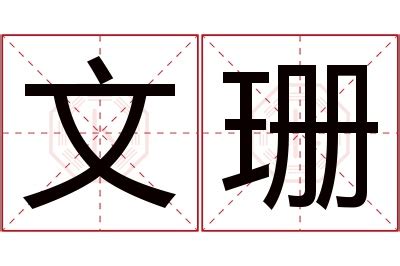 文珊